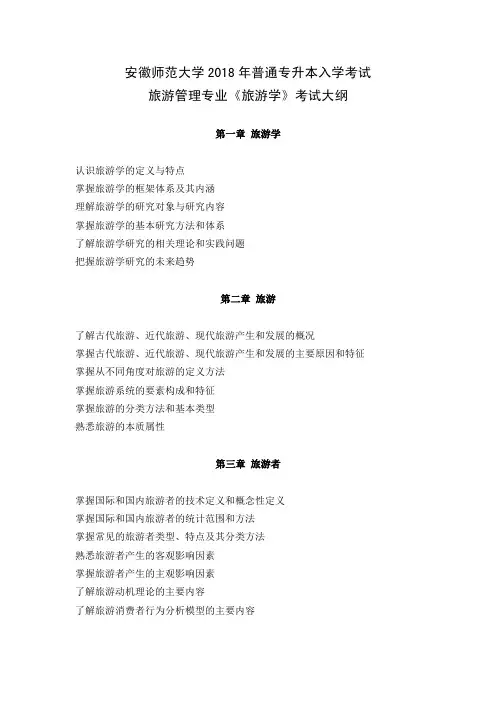 安徽师范大学 2018 年普通专升本入学考试
旅游管理专业《旅游学》考试大纲

第一章 旅游学

认识旅游学的定义与特点
掌握旅游学的框架体系及其内涵
理解旅游学的研究对象与研究内容
掌握旅游学的基本研究方法和体系
了解旅游学研究的相关理论和实践问题
把握旅游学研究的未来趋势

第二章 旅游

了解古代旅游、近代旅游、现代旅游产生和发展的概况
掌握古代旅游、近代旅游、现代旅游产生和发展的主要原因和特征
掌握从不同角度对旅游的定义方法
掌握旅游系统的要素构成和特征
掌握旅游的分类方法和基本类型
熟悉旅游的本质属性

第三章 旅游者

掌握国际和国内旅游者的技术定义和概念性定义
掌握国际和国内旅游者的统计范围和方法
掌握常见的旅游者类型、特点及其分类方法
熟悉旅游者产生的客观影响因素
掌握旅游者产生的主观影响因素
了解旅游动机理论的主要内容
了解旅游消费者行为分析模型的主要内容